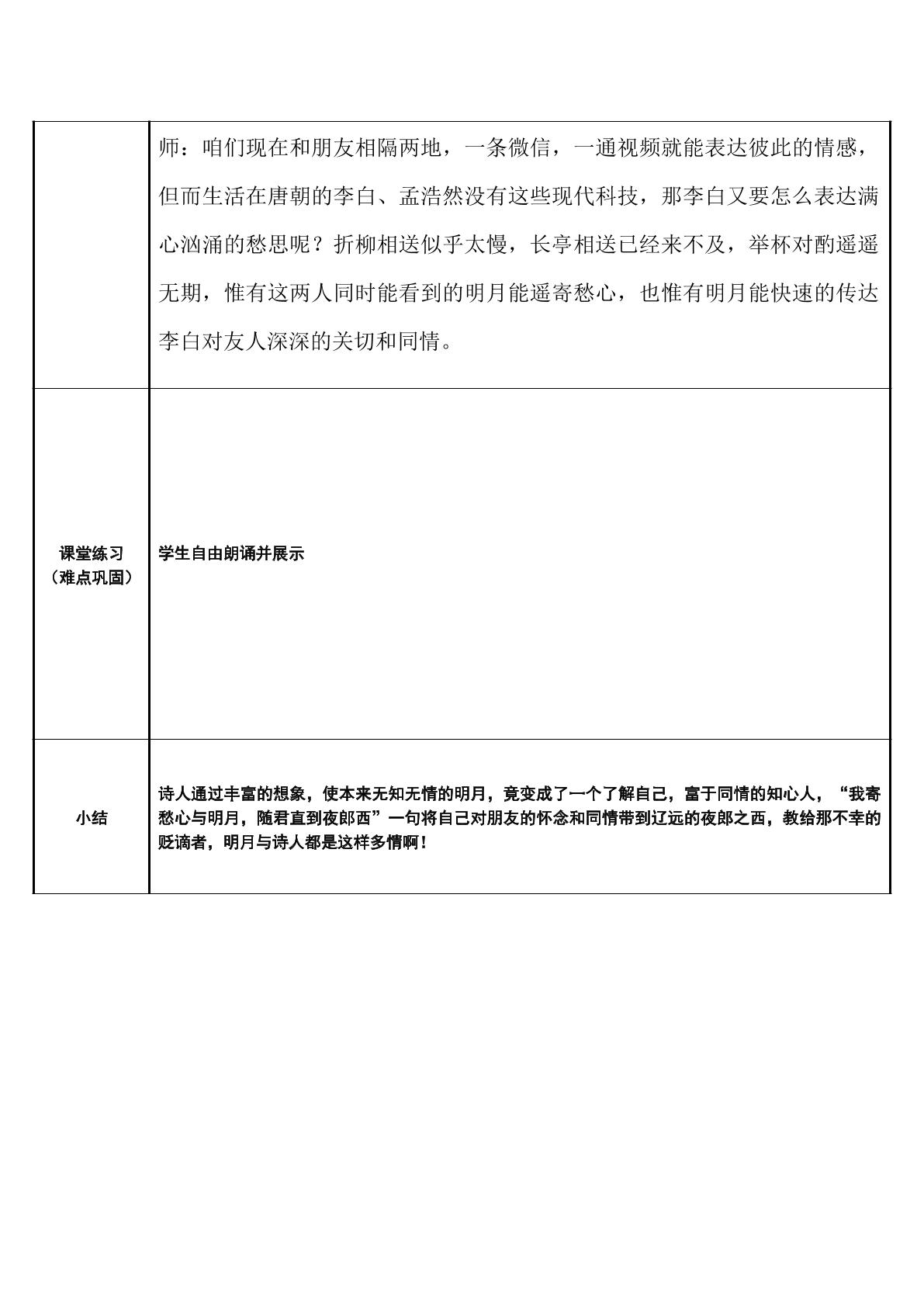 |  | 师：咱们现在和朋友相隔两地，一条微信，一通视频就能表达彼此的情感，但而生活在唐朝的李白、孟浩然没有这些现代科技，那李白又要怎么表达满心汹涌的愁思呢？折柳相送似乎太慢，长亭相送已经来不及，举杯对酌遥遥无期，惟有这两人同时能看到的明月能遥寄愁心，也惟有明月能快速的传达李白对友人深深的关切和同情。 |
|---|---|
| 课堂练习（难点巩固） | 学生自由朗诵并展示 |
| 小结 | 诗人通过丰富的想象，使本来无知无情的明月，竟变成了一个了解自己，富于同情的知心人，“我寄愁心与明月，随君直到夜郎西”一句将自己对朋友的怀念和同情带到辽远的夜郎之西，教给那不幸的贬谪者，明月与诗人都是这样多情啊！ |